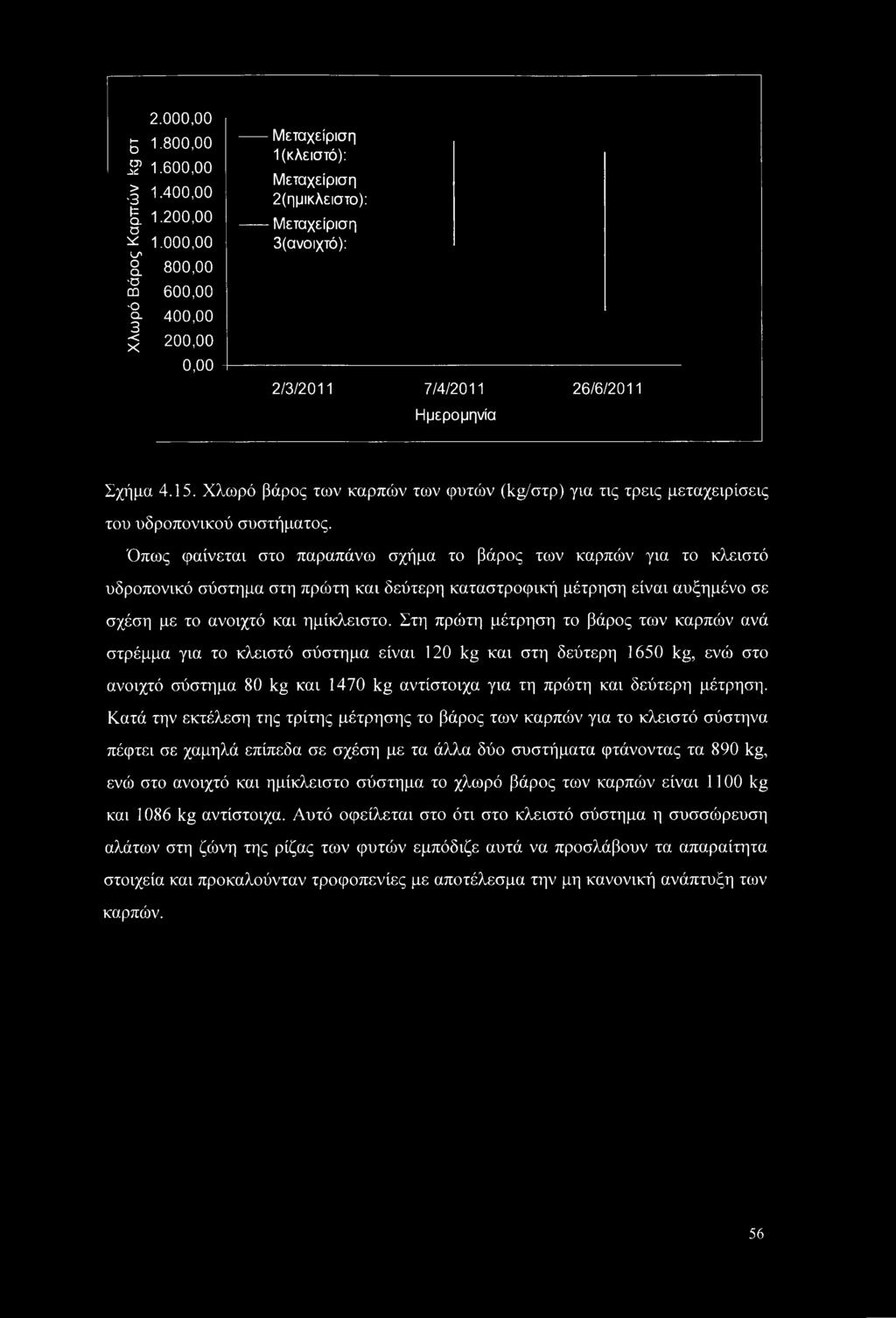 Χλωρό Βάρος Καρπών kg στ

2.000,00
1.800,00
1.600,00
1.400,00
1.200,00
1.000,00
800,00
600,00
400,00
200,00
0,00

Μεταχείριση 1(κλειστό):
Μεταχείριση 2(ημικλειστο):
Μεταχείριση 3(ανοιχτό):

2/3/2011 7/4/2011 26/6/2011

Ημερομηνία

Σχήμα 4.15. Χλωρό βάρος των καρπών των φυτών (kg/στρ) για τις τρεις μεταχειρίσεις του υδροπονικού συστήματος.

Όπως φαίνεται στο παραπάνω σχήμα το βάρος των καρπών για το κλειστό υδροπονικό σύστημα στη πρώτη και δεύτερη καταστροφική μέτρηση είναι αυξημένο σε σχέση με το ανοιχτό και ημίκλειστο. Στη πρώτη μέτρηση το βάρος των καρπών ανά στρέμμα για το κλειστό σύστημα είναι 120 kg και στη δεύτερη 1650 kg, ενώ στο ανοιχτό σύστημα 80 kg και 1470 kg αντίστοιχα για τη πρώτη και δεύτερη μέτρηση. Κατά την εκτέλεση της τρίτης μέτρησης το βάρος των καρπών για το κλειστό σύστηνα πέφτει σε χαμηλά επίπεδα σε σχέση με τα άλλα δύο συστήματα φτάνοντας τα 890 kg, ενώ στο ανοιχτό και ημίκλειστο σύστημα το χλωρό βάρος των καρπών είναι 1100 kg και 1086 kg αντίστοιχα. Αυτό οφείλεται στο ότι στο κλειστό σύστημα η συσσώρευση αλάτων στη ζώνη της ρίζας των φυτών εμπόδιζε αυτά να προσλάβουν τα απαραίτητα στοιχεία και προκαλούνταν τροφοπενίες με αποτέλεσμα την μη κανονική ανάπτυξη των καρπών.

56